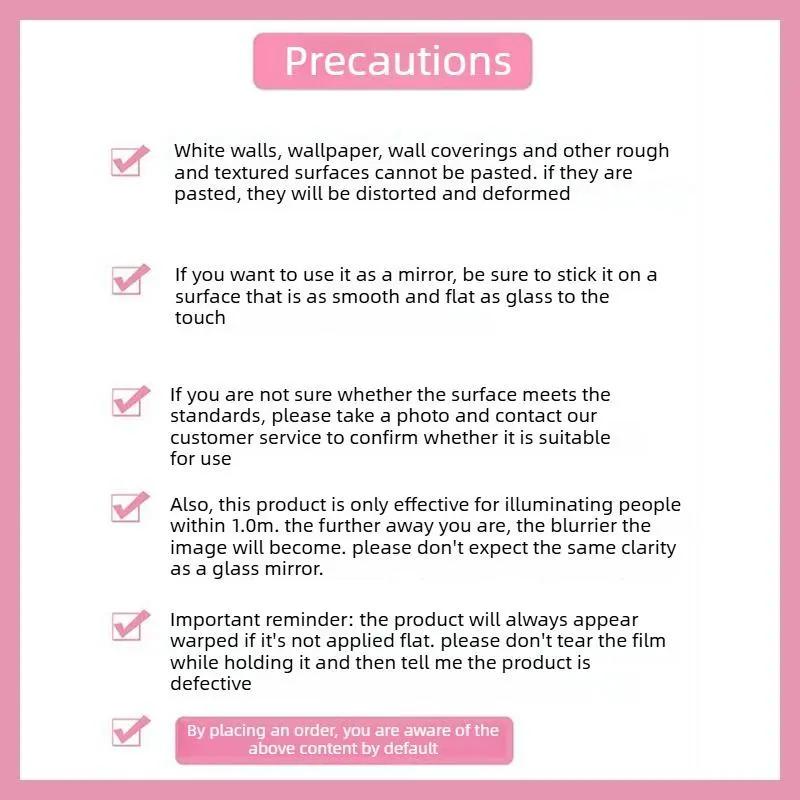 Precautions

White walls, wallpaper, wall coverings and other rough and textured surfaces cannot be pasted. if they are pasted, they will be distorted and deformed

If you want to use it as a mirror, be sure to stick it on a surface that is as smooth and flat as glass to the touch

If you are not sure whether the surface meets the standards, please take a photo and contact our customer service to confirm whether it is suitable for use

Also, this product is only effective for illuminating people within 1.0m. the further away you are, the blurrier the image will become. please don't expect the same clarity as a glass mirror.

Important reminder: the product will always appear warped if it's not applied flat. please don't tear the film while holding it and then tell me the product is defective

By placing an order, you are aware of the above content by default